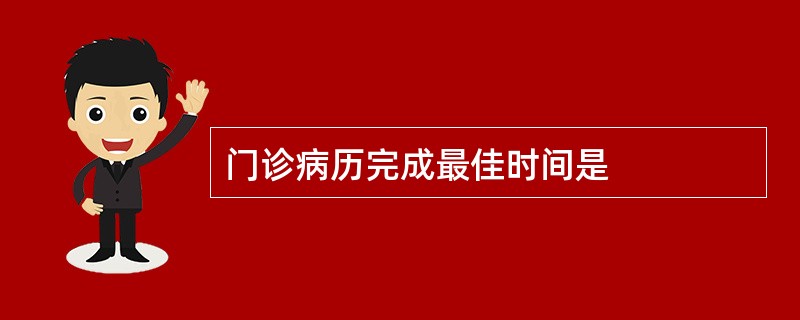 门诊病历完成最佳时间是